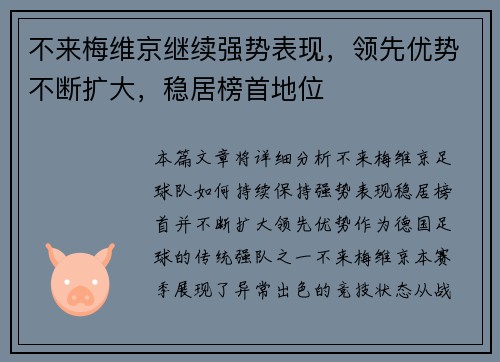 不来梅维京继续强势表现，领先优势不断扩大，稳居榜首地位

本篇文章将详细分析不来梅维京足球队如何持续保持强势表现稳居榜首并不断扩大领先优势作为德国足球的传统强队之一不来梅维京本赛季展现了异常出色的竞技状态从战